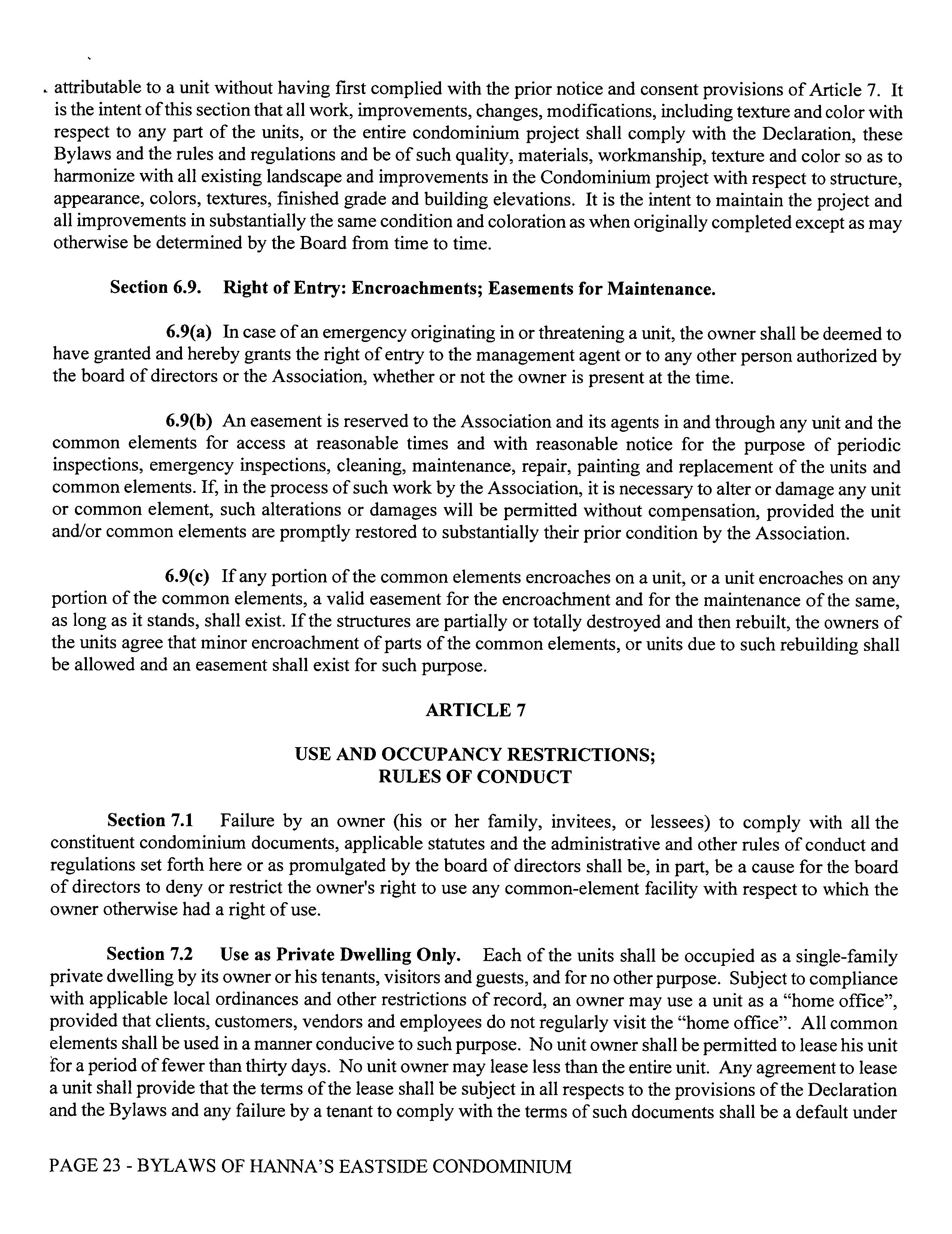 attributable to a unit without having first complied with the prior notice and consent provisions of Article 7. It is the intent of this section that all work, improvements, changes, modifications, including texture and color with respect to any part of the units, or the entire condominium project shall comply with the Declaration, these Bylaws and the rules and regulations and be of such quality, materials, workmanship, texture and color so as to harmonize with all existing landscape and improvements in the Condominium project with respect to structure, appearance, colors, textures, finished grade and building elevations. It is the intent to maintain the project and all improvements in substantially the same condition and coloration as when originally completed except as may otherwise be determined by the Board from time to time.

Section 6.9. Right of Entry: Encroachments; Easements for Maintenance.

6.9(a) In case of an emergency originating in or threatening a unit, the owner shall be deemed to have granted and hereby grants the right of entry to the management agent or to any other person authorized by the board of directors or the Association, whether or not the owner is present at the time.

6.9(b) An easement is reserved to the Association and its agents in and through any unit and the common elements for access at reasonable times and with reasonable notice for the purpose of periodic inspections, emergency inspections, cleaning, maintenance, repair, painting and replacement of the units and common elements. If, in the process of such work by the Association, it is necessary to alter or damage any unit or common element, such alterations or damages will be permitted without compensation, provided the unit and/or common elements are promptly restored to substantially their prior condition by the Association.

6.9(c) If any portion of the common elements encroaches on a unit, or a unit encroaches on any portion of the common elements, a valid easement for the encroachment and for the maintenance of the same, as long as it stands, shall exist. If the structures are partially or totally destroyed and then rebuilt, the owners of the units agree that minor encroachment of parts of the common elements, or units due to such rebuilding shall be allowed and an easement shall exist for such purpose.

ARTICLE 7

USE AND OCCUPANCY RESTRICTIONS;
RULES OF CONDUCT

Section 7.1 Failure by an owner (his or her family, invitees, or lessees) to comply with all the constituent condominium documents, applicable statutes and the administrative and other rules of conduct and regulations set forth here or as promulgated by the board of directors shall be, in part, be a cause for the board of directors to deny or restrict the owner's right to use any common-element facility with respect to which the owner otherwise had a right of use.

Section 7.2 Use as Private Dwelling Only. Each of the units shall be occupied as a single-family private dwelling by its owner or his tenants, visitors and guests, and for no other purpose. Subject to compliance with applicable local ordinances and other restrictions of record, an owner may use a unit as a "home office", provided that clients, customers, vendors and employees do not regularly visit the "home office". All common elements shall be used in a manner conducive to such purpose. No unit owner shall be permitted to lease his unit for a period of fewer than thirty days. No unit owner may lease less than the entire unit. Any agreement to lease a unit shall provide that the terms of the lease shall be subject in all respects to the provisions of the Declaration and the Bylaws and any failure by a tenant to comply with the terms of such documents shall be a default under

PAGE 23 - BYLAWS OF HANNA'S EASTSIDE CONDOMINIUM